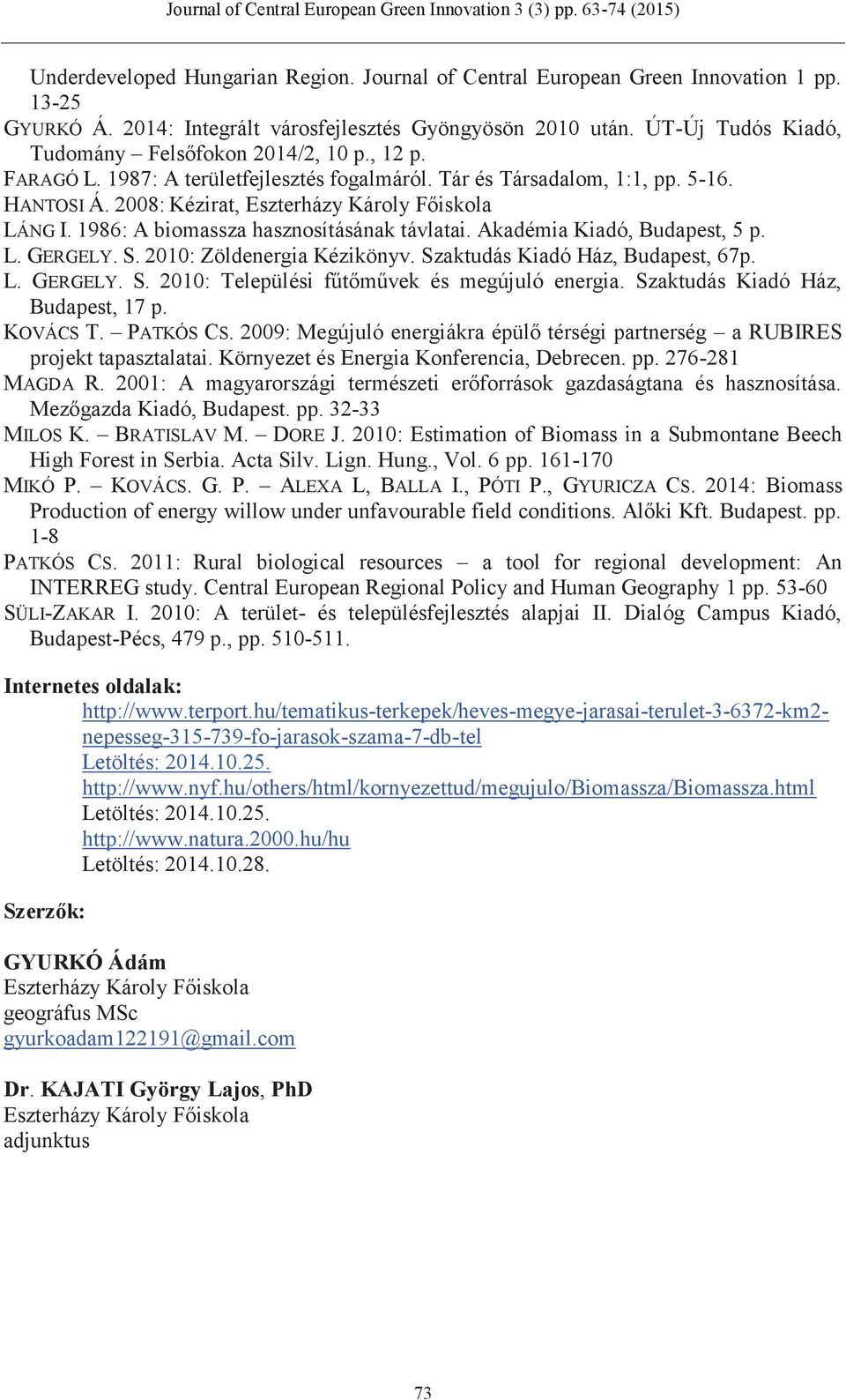 Journal of Central European Green Innovation 3 (3) pp. 63-74 (2015)

Underdeveloped Hungarian Region. Journal of Central European Green Innovation 1 pp. 13-25

GYURKÓ Á. 2014: Integrált városfejlesztés Gyöngyösön 2010 után. ÚT-Új Tudós Kiadó, Tudomány – Felsőfokon 2014/2, 10 p., 12 p.

FARAGÓ L. 1987: A területfejlesztés fogalmáról. Tár és Társadalom, 1:1, pp. 5-16.

HANTOSI Á. 2008: Kézirat, Eszterházy Károly Főiskola

LÁNG I. 1986: A biomassza hasznosításának távlatai. Akadémia Kiadó, Budapest, 5 p.

L. GERGELY. S. 2010: Zöldenergia Kézikönyv. Szaktudás Kiadó Ház, Budapest, 67p.

L. GERGELY. S. 2010: Települési fűtőművek és megújuló energia. Szaktudás Kiadó Ház, Budapest, 17 p.

KOVÁCS T. – PATKÓS CS. 2009: Megújuló energiákra épülő térségi partnerség – a RUBIRES projekt tapasztalatai. Környezet és Energia Konferencia, Debrecen. pp. 276-281

MAGDA R. 2001: A magyarországi természeti erőforrások gazdaságtana és hasznosítása. Mezőgazda Kiadó, Budapest. pp. 32-33

MILOS K. – BRATISLAV M. – DORE J. 2010: Estimation of Biomass in a Submontane Beech High Forest in Serbia. Acta Silv. Lign. Hung., Vol. 6 pp. 161-170

MIKÓ P. – KOVÁCS. G. P. – ALEXA L, BALLA I., PÓTI P., GYURICZA CS. 2014: Biomass Production of energy willow under unfavourable field conditions. Alőki Kft. Budapest. pp. 1-8

PATKÓS CS. 2011: Rural biological resources – a tool for regional development: An INTERREG study. Central European Regional Policy and Human Geography 1 pp. 53-60

SÜLI-ZAKAR I. 2010: A terület- és településfejlesztés alapjai II. Dialóg Campus Kiadó, Budapest-Pécs, 479 p., pp. 510-511.

Internetes oldalak:

http://www.terport.hu/tematikus-terkepek/heves-megye-jarasai-terulet-3-6372-km2-nepesseg-315-739-fo-jarasok-szama-7-db-tel
Letöltés: 2014.10.25.
http://www.nyf.hu/others/html/kornyezettud/megujulo/Biomassza/Biomassza.html
Letöltés: 2014.10.25.
http://www.natura.2000.hu/hu
Letöltés: 2014.10.28.

Szerzők:

GYURKÓ Ádám
Eszterházy Károly Főiskola
geográfus MSc
gyurkoadam122191@gmail.com

Dr. KAJATI György Lajos, PhD
Eszterházy Károly Főiskola
adjunktus

73